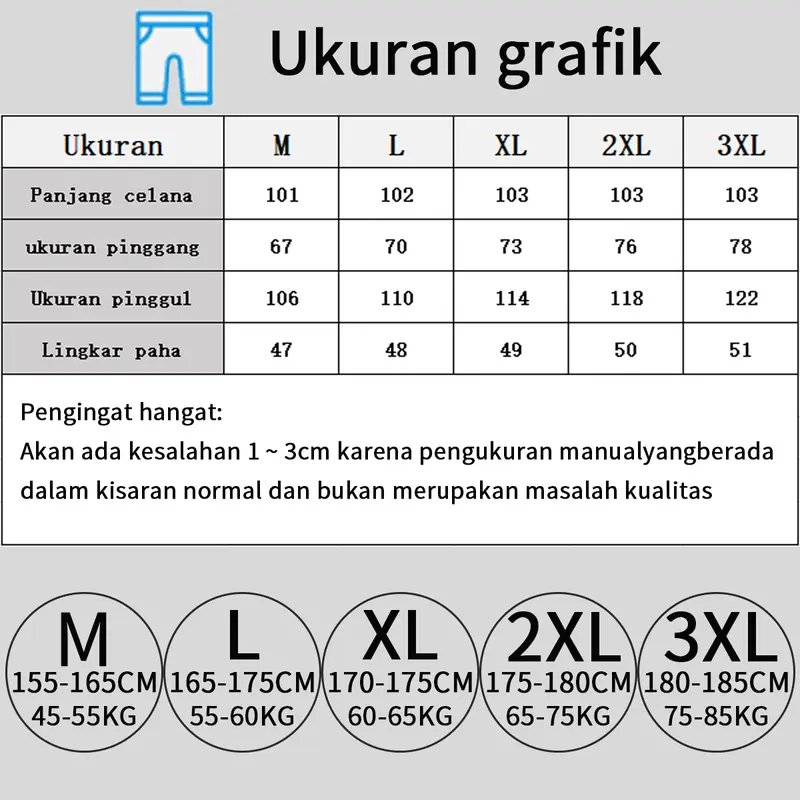 Ukuran grafik

| Ukuran | M | L | XL | 2XL | 3XL |
|---|---|---|---|---|---|
| Panjang celana | 101 | 102 | 103 | 103 | 103 |
| ukuran pinggang | 67 | 70 | 73 | 76 | 78 |
| Ukuran pinggul | 106 | 110 | 114 | 118 | 122 |
| Lingkar paha | 47 | 48 | 49 | 50 | 51 |

Pengingat hangat:
Akan ada kesalahan 1 ~ 3cm karena pengukuran manualyangberada dalam kisaran normal dan bukan merupakan masalah kualitas

M
155-165CM
45-55KG

L
165-175CM
55-60KG

XL
170-175CM
60-65KG

2XL
175-180CM
65-75KG

3XL
180-185CM
75-85KG